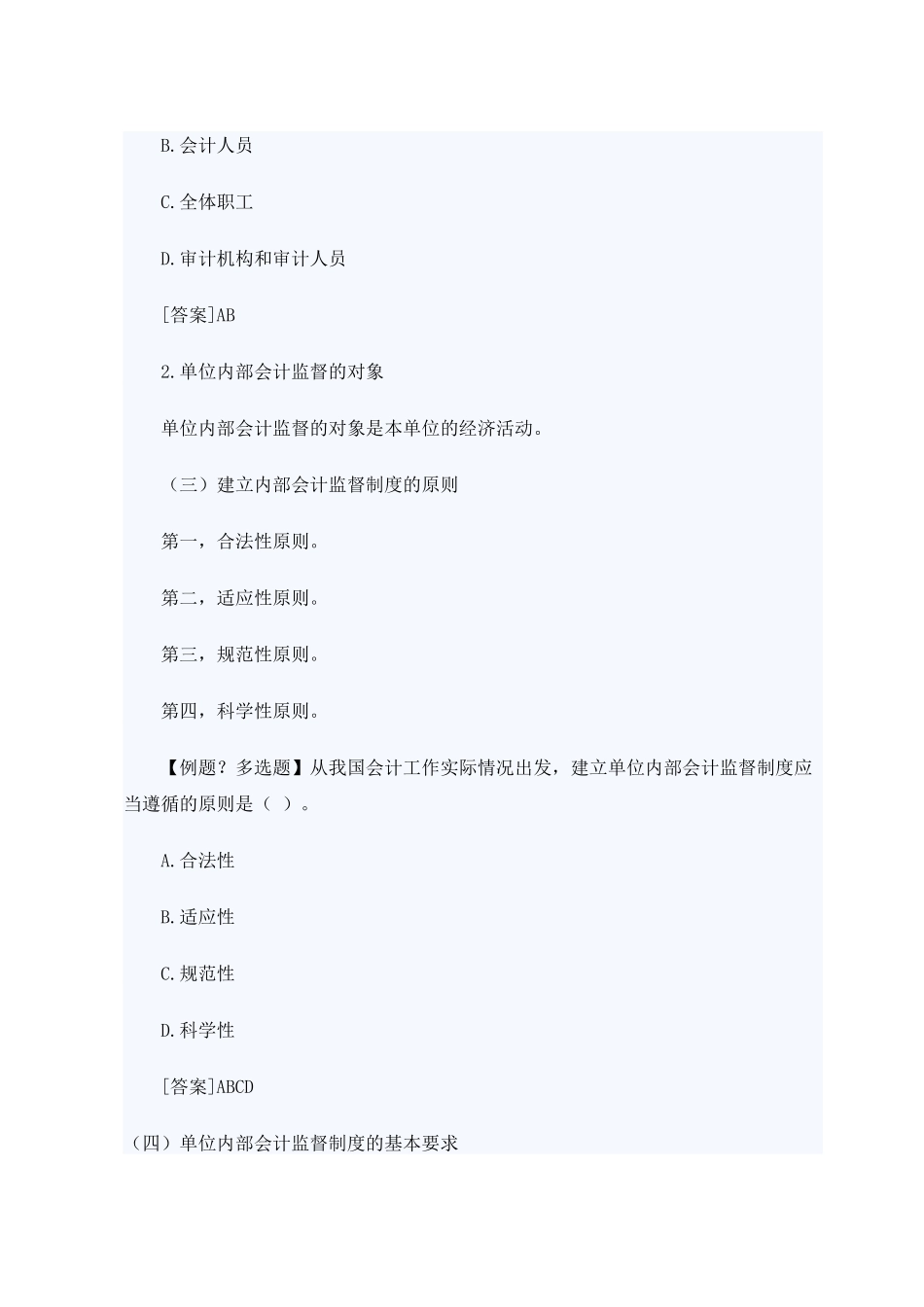 B.会计人员

C.全体职工

D.审计机构和审计人员

[答案]AB

2.单位内部会计监督的对象

单位内部会计监督的对象是本单位的经济活动。

（三）建立内部会计监督制度的原则

第一，合法性原则。

第二，适应性原则。

第三，规范性原则。

第四，科学性原则。

【例题？多选题】从我国会计工作实际情况出发，建立单位内部会计监督制度应当遵循的原则是（ ）。

A.合法性

B.适应性

C.规范性

D.科学性

[答案]ABCD

（四）单位内部会计监督制度的基本要求